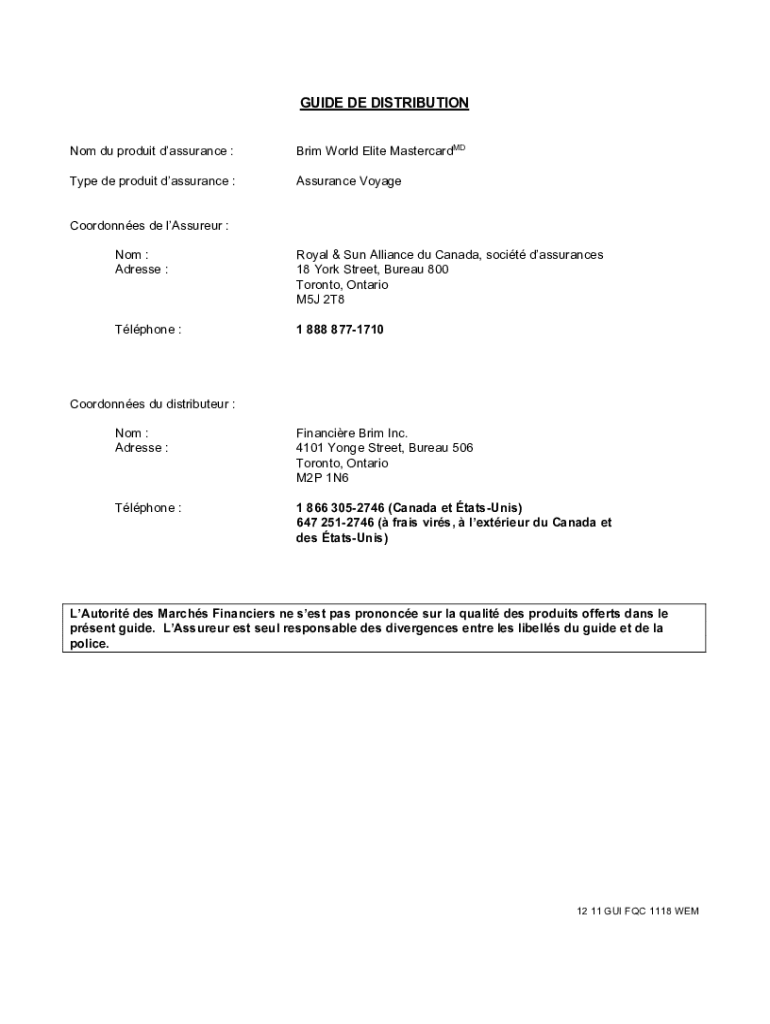 GUIDE DE DISTRIBUTION

Nom du produit d'assurance : Brim World Elite Mastercard$^{MD}$

Type de produit d'assurance : Assurance Voyage

Coordonnées de l'Assureur :

Nom : Royal & Sun Alliance du Canada, société d'assurances
Adresse : 18 York Street, Bureau 800
Toronto, Ontario
M5J 2T8

Téléphone : 1 888 877-1710

Coordonnées du distributeur :

Nom : Financière Brim Inc.
Adresse : 4101 Yonge Street, Bureau 506
Toronto, Ontario
M2P 1N6

Téléphone : 1 866 305-2746 (Canada et États-Unis)
647 251-2746 (à frais virés, à l'extérieur du Canada et des États-Unis)

L'Autorité des Marchés Financiers ne s'est pas prononcée sur la qualité des produits offerts dans le présent guide. L'Assureur est seul responsable des divergences entre les libellés du guide et de la police.

12 11 GUI FQC 1118 WEM